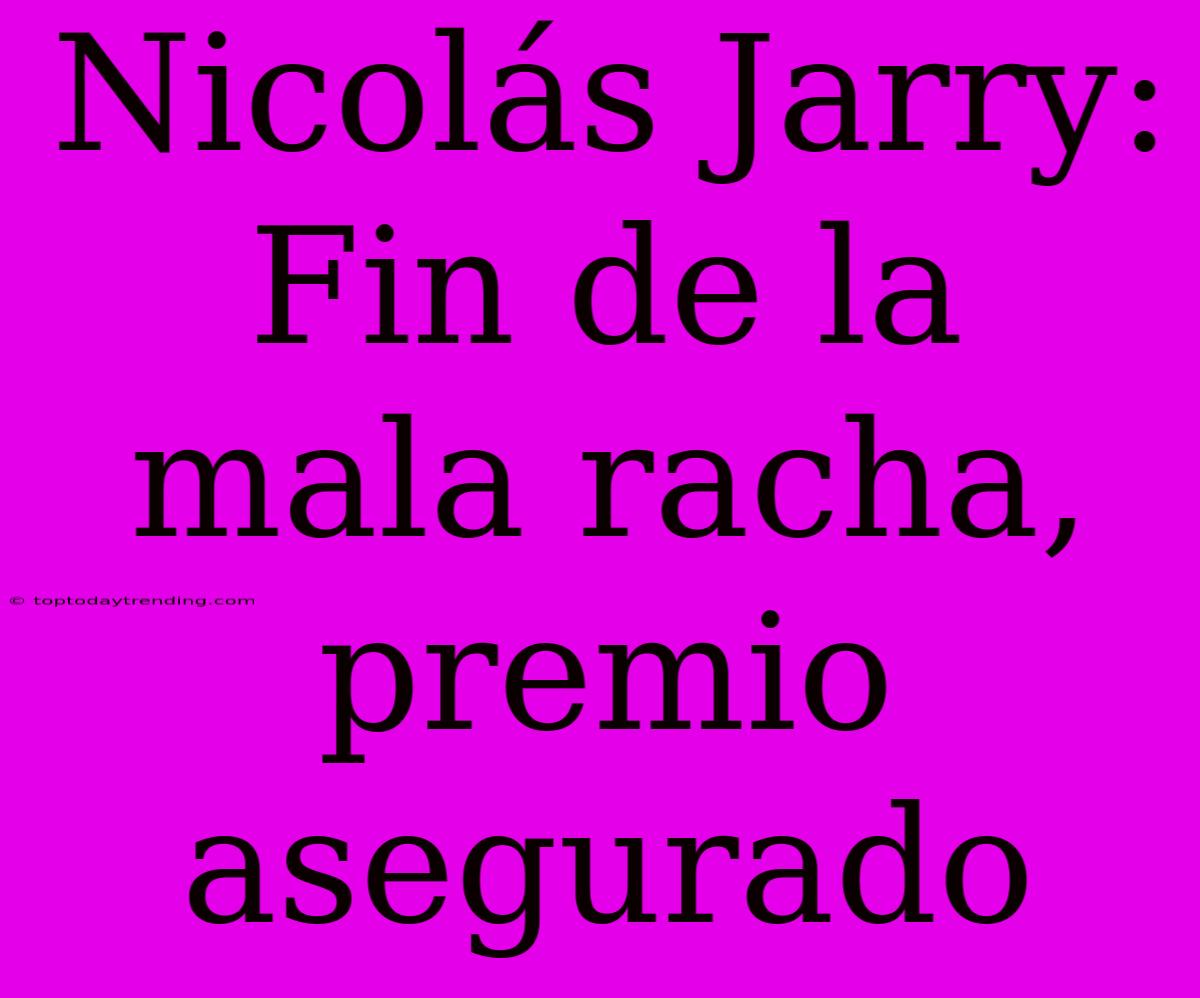 Nicolás Jarry: Fin de la mala racha, premio asegurado

© toptodaytrending.com